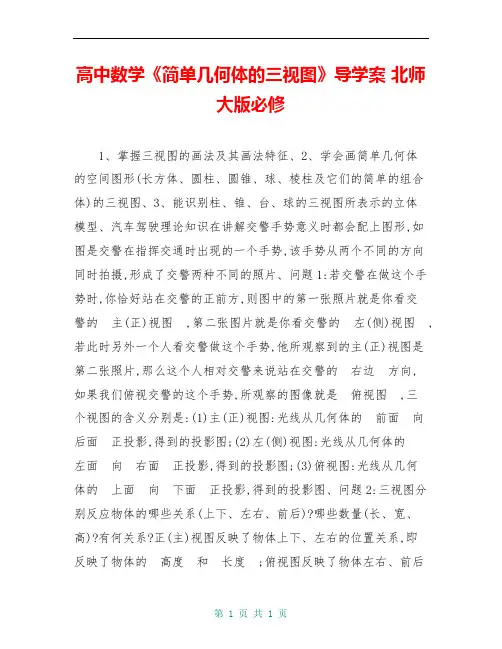 高中数学《简单几何体的三视图》导学案 北师大版必修

1、掌握三视图的画法及其画法特征、2、学会画简单几何体的空间图形(长方体、圆柱、圆锥、球、棱柱及它们的简单的组合体)的三视图、3、能识别柱、锥、台、球的三视图所表示的立体模型、汽车驾驶理论知识在讲解交警手势意义时都会配上图形,如图是交警在指挥交通时出现的一个手势,该手势从两个不同的方向同时拍摄,形成了交警两种不同的照片、问题1:若交警在做这个手势时,你恰好站在交警的正前方,则图中的第一张照片就是你看交警的 主(正)视图 ,第二张图片就是你看交警的 左(侧)视图 ,若此时另外一个人看交警做这个手势,他所观察到的主(正)视图是第二张照片,那么这个人相对交警来说站在交警的 右边 方向,如果我们俯视交警的这个手势,所观察的图像就是 俯视图 ,三个视图的含义分别是:(1)主(正)视图:光线从几何体的 前面 向 后面 正投影,得到的投影图;(2)左(侧)视图:光线从几何体的 左面 向 右面 正投影,得到的投影图;(3)俯视图:光线从几何体的 上面 向 下面 正投影,得到的投影图、问题2:三视图分别反应物体的哪些关系(上下、左右、前后)?哪些数量(长、宽、高)?有何关系?正(主)视图反映了物体上下、左右的位置关系,即反映了物体的 高度 和 长度 ;俯视图反映了物体左右、前后

第 1 页 共 1 页